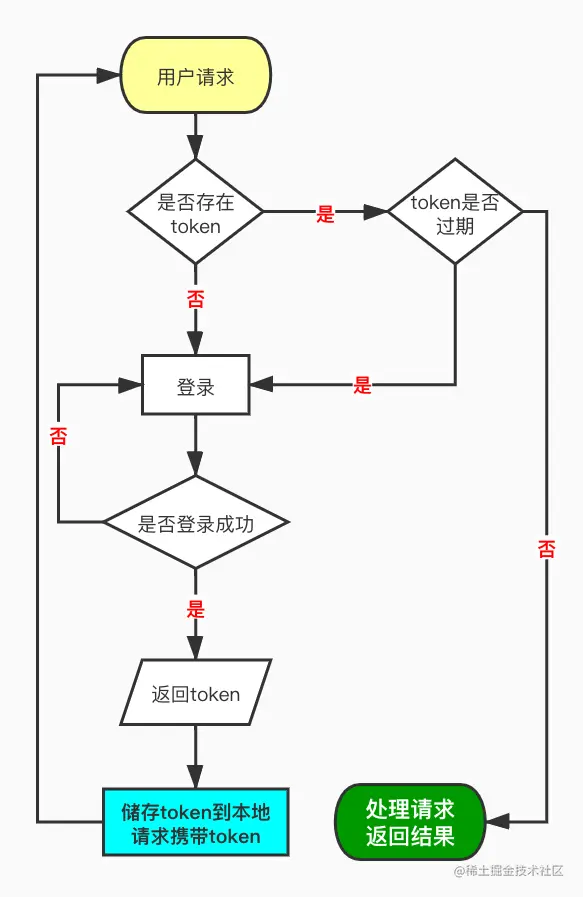 用户请求

是否存在token

是

token是否过期

否

登录

是

否

是否登录成功

否

是

返回token

储存token到本地
请求携带token

处理请求
返回结果

@稀土掘金技术社区